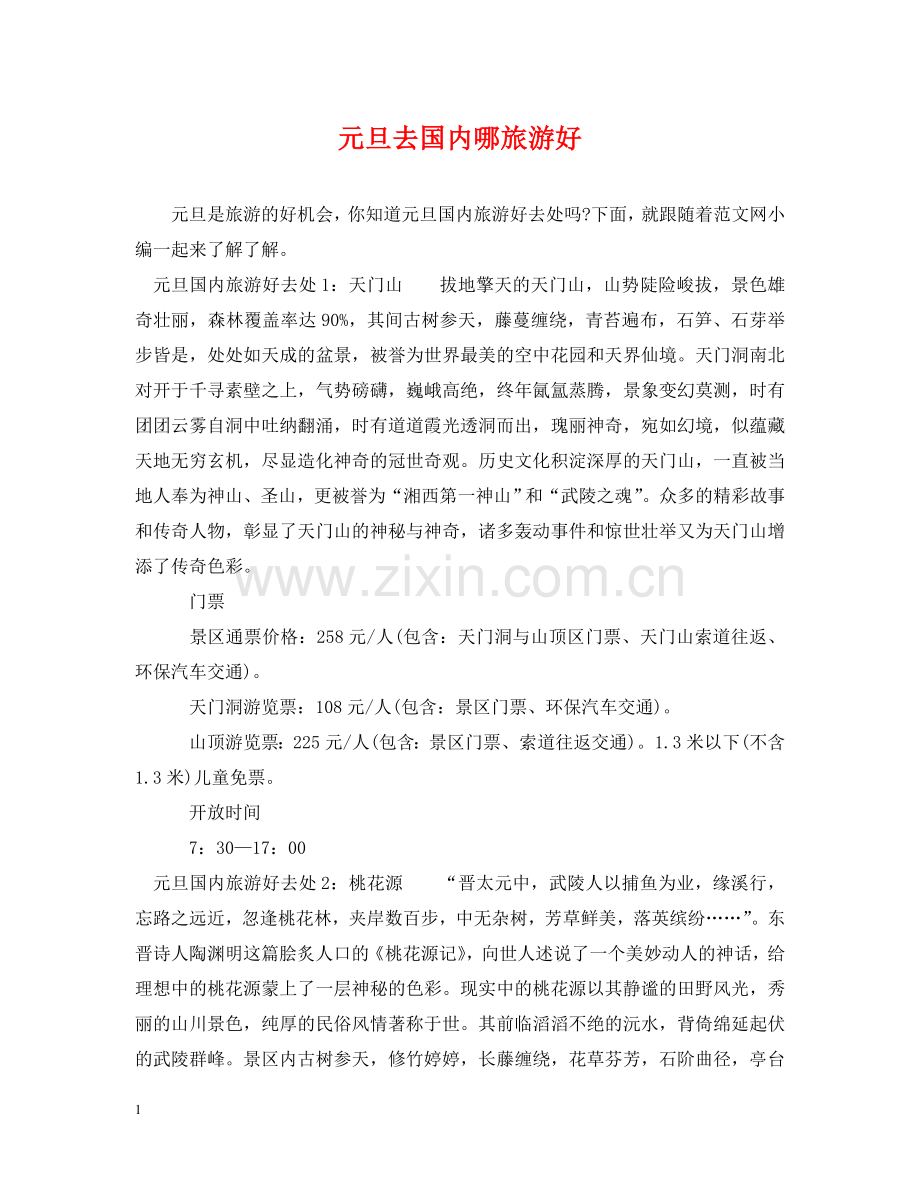 元旦去国内哪旅游好

元旦是旅游的好机会，你知道元旦国内旅游好去处吗?下面，就跟随着范文网小编一起来了解了解。

元旦国内旅游好去处1：天门山　　拔地擎天的天门山，山势陡险峻拔，景色雄奇壮丽，森林覆盖率达90%，其间古树参天，藤蔓缠绕，青苔遍布，石笋、石芽举步皆是，处处如天成的盆景，被誉为世界最美的空中花园和天界仙境。天门洞南北对开于千寻素壁之上，气势磅礴，巍峨高绝，终年氤氲蒸腾，景象变幻莫测，时有团团云雾自洞中吐纳翻涌，时有道道霞光透洞而出，瑰丽神奇，宛如幻境，似蕴藏天地无穷玄机，尽显造化神奇的冠世奇观。历史文化积淀深厚的天门山，一直被当地人奉为神山、圣山，更被誉为“湘西第一神山”和“武陵之魂”。众多的精彩故事和传奇人物，彰显了天门山的神秘与神奇，诸多轰动事件和惊世壮举又为天门山增添了传奇色彩。

www.zixin.com.cn

门票

景区通票价格：258元/人(包含：天门洞与山顶区门票、天门山索道往返、环保汽车交通)。

天门洞游览票：108元/人(包含：景区门票、环保汽车交通)。

山顶游览票：225元/人(包含：景区门票、索道往返交通)。1.3米以下(不含1.3米)儿童免票。

开放时间

7：30—17：00

元旦国内旅游好去处2：桃花源　　“晋太元中，武陵人以捕鱼为业，缘溪行，忘路之远近，忽逢桃花林，夹岸数百步，中无杂树，芳草鲜美，落英缤纷……”。东晋诗人陶渊明这篇脍炙人口的《桃花源记》，向世人述说了一个美妙动人的神话，给理想中的桃花源蒙上了一层神秘的色彩。现实中的桃花源以其静谧的田野风光，秀丽的山川景色，纯厚的民俗风情著称于世。其前临滔滔不绝的沅水，背倚绵延起伏的武陵群峰。景区内古树参天，修竹婷婷，长藤缠绕，花草芬芳，石阶曲径，亭台

1